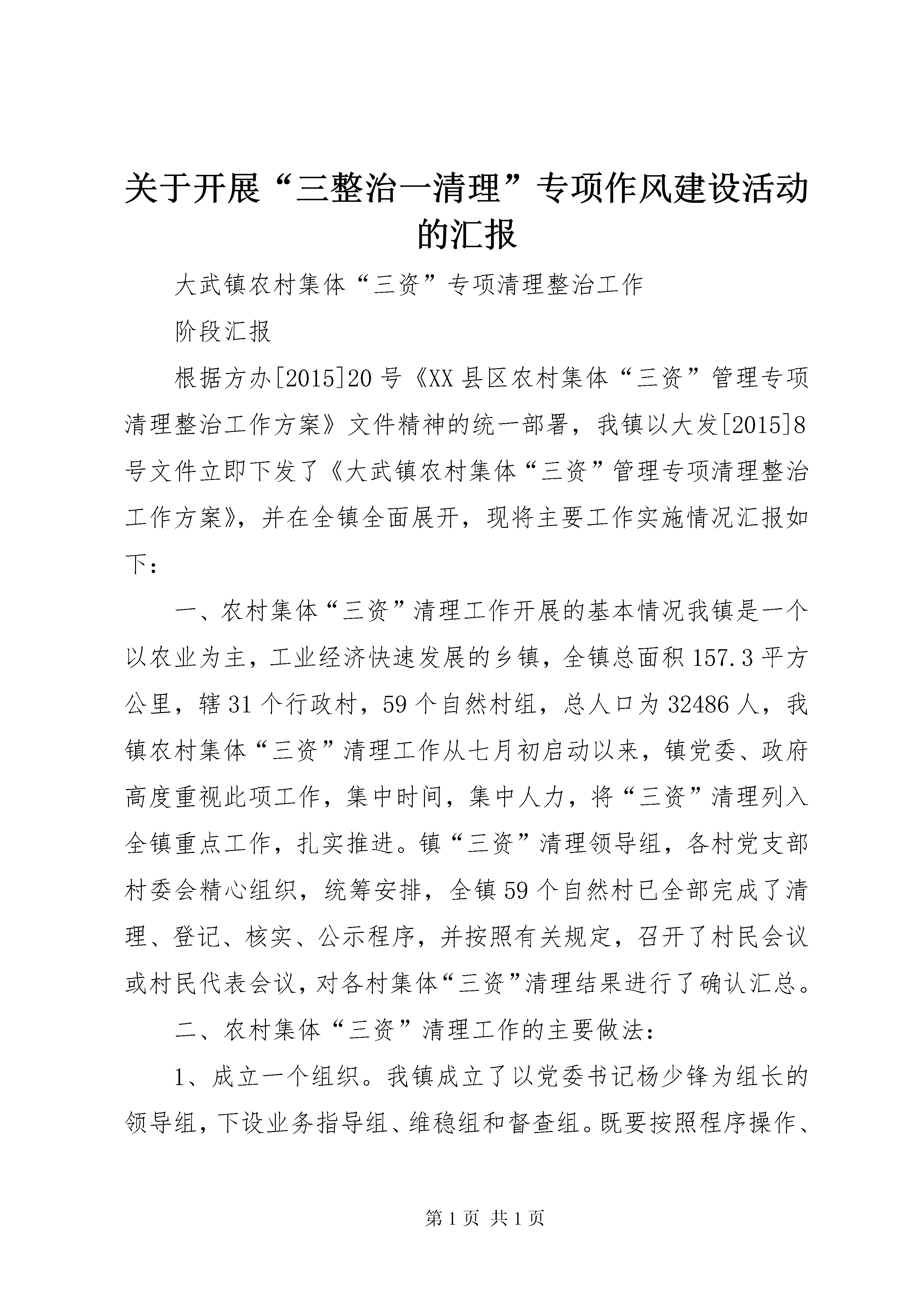 关于开展“三整治一清理”专项作风建设活动的汇报

大武镇农村集体“三资”专项清理整治工作

阶段汇报

根据方办[2015]20号《XX县区农村集体“三资”管理专项清理整治工作方案》文件精神的统一部署，我镇以大发[2015]8号文件立即下发了《大武镇农村集体“三资”管理专项清理整治工作方案》，并在全镇全面展开，现将主要工作实施情况汇报如下：

一、农村集体“三资”清理工作开展的基本情况我镇是一个以农业为主，工业经济快速发展的乡镇，全镇总面积157.3平方公里，辖31个行政村，59个自然村组，总人口为32486人，我镇农村集体“三资”清理工作从七月初启动以来，镇党委、政府高度重视此项工作，集中时间，集中人力，将“三资”清理列入全镇重点工作，扎实推进。镇“三资”清理领导组，各村党支部村委会精心组织，统筹安排，全镇59个自然村已全部完成了清理、登记、核实、公示程序，并按照有关规定，召开了村民会议或村民代表会议，对各村集体“三资”清理结果进行了确认汇总。

二、农村集体“三资”清理工作的主要做法：

1、成立一个组织。我镇成立了以党委书记杨少锋为组长的领导组，下设业务指导组、维稳组和督查组。既要按照程序操作、

第1页 共1页